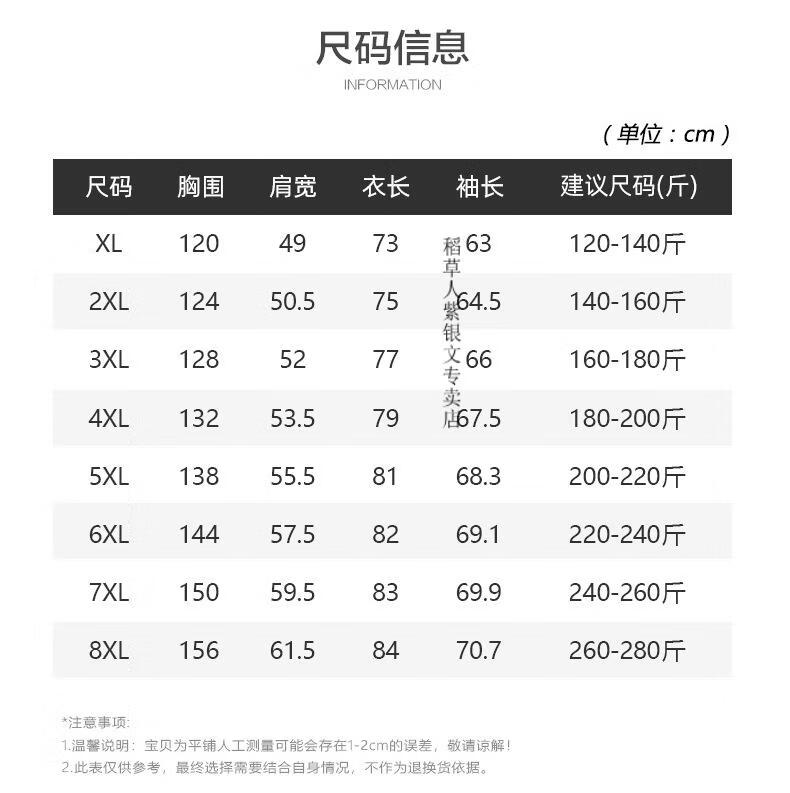 尺码信息
INFORMATION

（单位：cm）

| 尺码 | 胸围 | 肩宽 | 衣长 | 袖长 | 建议尺码(斤) |
|---|---|---|---|---|---|
| XL | 120 | 49 | 73 | 63 | 120-140斤 |
| 2XL | 124 | 50.5 | 75 | 64.5 | 140-160斤 |
| 3XL | 128 | 52 | 77 | 66 | 160-180斤 |
| 4XL | 132 | 53.5 | 79 | 67.5 | 180-200斤 |
| 5XL | 138 | 55.5 | 81 | 68.3 | 200-220斤 |
| 6XL | 144 | 57.5 | 82 | 69.1 | 220-240斤 |
| 7XL | 150 | 59.5 | 83 | 69.9 | 240-260斤 |
| 8XL | 156 | 61.5 | 84 | 70.7 | 260-280斤 |

稻草人紫银文专卖店

*注意事项:
1.温馨说明：宝贝为平铺人工测量可能会存在1-2cm的误差，敬请谅解！
2.此表仅供参考，最终选择需要结合自身情况，不作为退换货依据。